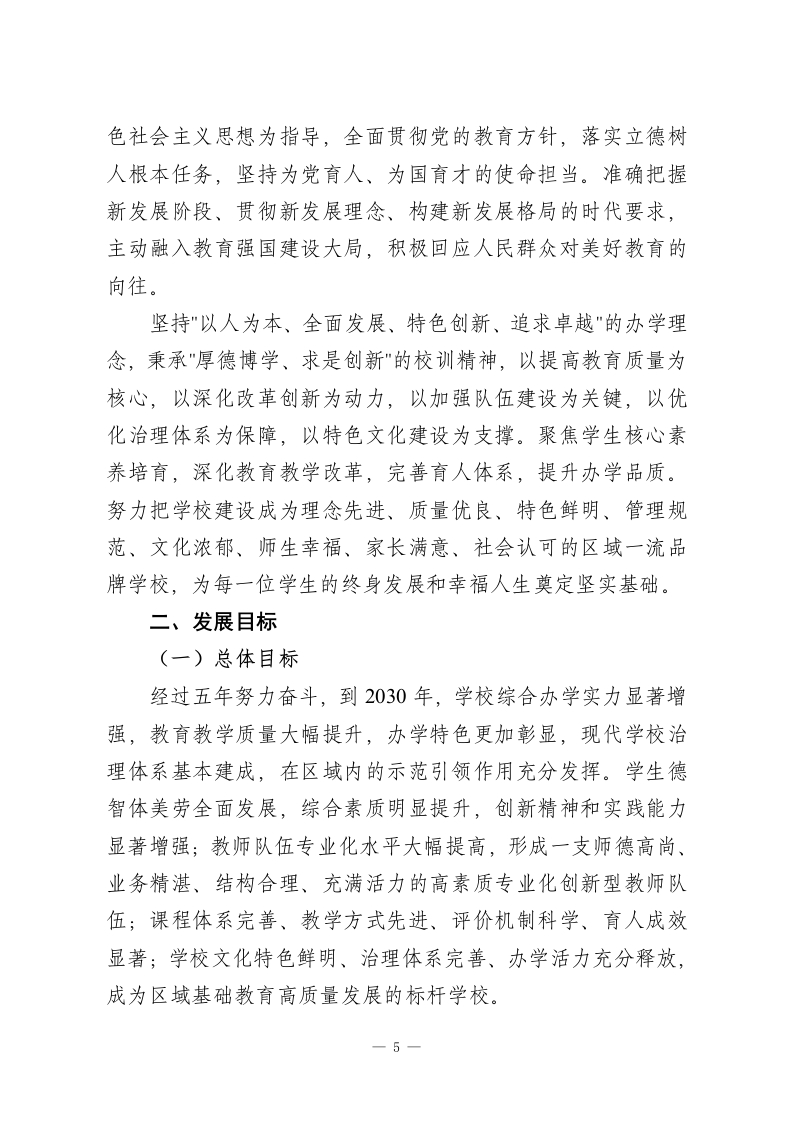 色社会主义思想为指导，全面贯彻党的教育方针，落实立德树人根本任务，坚持为党育人、为国育才的使命担当。准确把握新发展阶段、贯彻新发展理念、构建新发展格局的时代要求，主动融入教育强国建设大局，积极回应人民群众对美好教育的向往。

坚持"以人为本、全面发展、特色创新、追求卓越"的办学理念，秉承"厚德博学、求是创新"的校训精神，以提高教育质量为核心，以深化改革创新为动力，以加强队伍建设为关键，以优化治理体系为保障，以特色文化建设为支撑。聚焦学生核心素养培育，深化教育教学改革，完善育人体系，提升办学品质。努力把学校建设成为理念先进、质量优良、特色鲜明、管理规范、文化浓郁、师生幸福、家长满意、社会认可的区域一流品牌学校，为每一位学生的终身发展和幸福人生奠定坚实基础。

二、发展目标

（一）总体目标

经过五年努力奋斗，到 2030 年，学校综合办学实力显著增强，教育教学质量大幅提升，办学特色更加彰显，现代学校治理体系基本建成，在区域内的示范引领作用充分发挥。学生德智体美劳全面发展，综合素质明显提升，创新精神和实践能力显著增强；教师队伍专业化水平大幅提高，形成一支师德高尚、业务精湛、结构合理、充满活力的高素质专业化创新型教师队伍；课程体系完善、教学方式先进、评价机制科学、育人成效显著；学校文化特色鲜明、治理体系完善、办学活力充分释放，成为区域基础教育高质量发展的标杆学校。

— 5 —